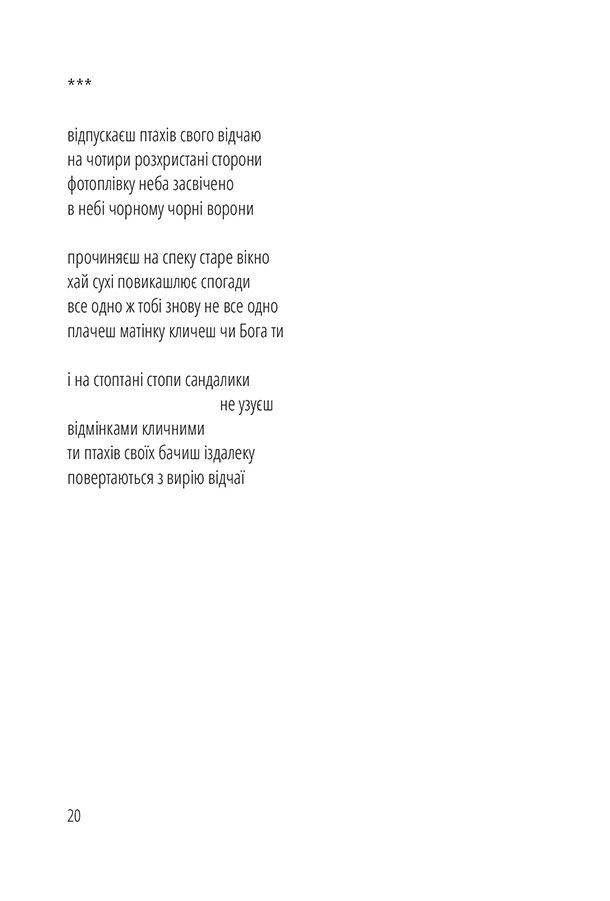 ***

відпускаєш птахів свого відчаю
на чотири розхристані сторони
фотоплівку неба засвічено
в небі чорному чорні ворони

прочиняєш на спеку старе вікно
хай сухі повикашлює спогади
все одно ж тобі знову не все одно
плачеш матінку кличеш чи Бога ти

і на стоптані стопи сандалики
не узуєш
відмінками кличними
ти птахів своїх бачиш іздалеку
повертаються з вирію відчаї

20